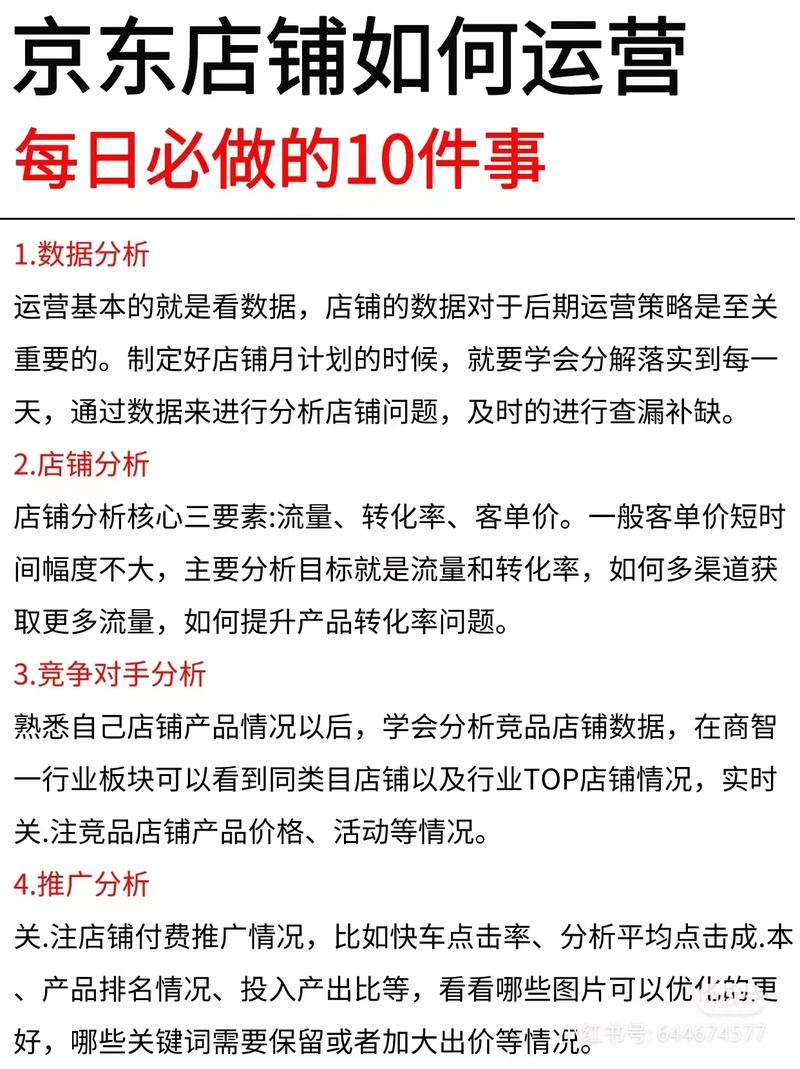 京东店铺如何运营
每日必做的10件事

1.数据分析
运营基本的就是看数据，店铺的数据对于后期运营策略是至关重要的。制定好店铺月计划的时候，就要学会分解落实到每一天，通过数据来进行分析店铺问题，及时的进行查漏补缺。

2.店铺分析
店铺分析核心三要素:流量、转化率、客单价。一般客单价短时间幅度不大，主要分析目标就是流量和转化率，如何多渠道获取更多流量，如何提升产品转化率问题。

3.竞争对手分析
熟悉自己店铺产品情况以后，学会分析竞品店铺数据，在商智一行业板块可以看到同类目店铺以及行业TOP店铺情况，实时关.注竞品店铺产品价格、活动等情况。

4.推广分析
关.注店铺付费推广情况，比如快车点击率、分析平均点击成.本、产品排名情况、投入产出比等，看看哪些图片可以优化的更好，哪些关键词需要保留或者加大出价等情况。

小红书号: 644674577